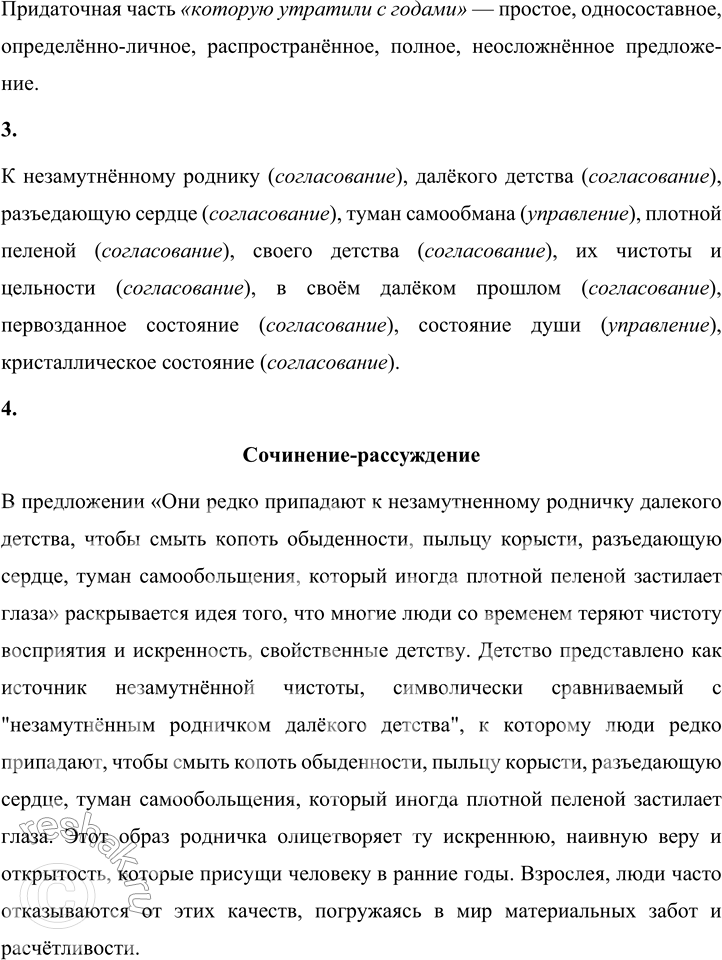 Придаточная часть «которую утратили с годами» — простое, односоставное, определённо-личное, распространённое, полное, неосложнённое предложение.

3.

К незамутнённому роднику (согласование), далёкого детства (согласование), разъедающую сердце (согласование), туман самообмана (управление), плотной пеленой (согласование), своего детства (согласование), их чистоты и цельности (согласование), в своём далёком прошлом (согласование), первозданное состояние (согласование), состояние души (управление), кристаллическое состояние (согласование).

4.

Сочинение-рассуждение

В предложении «Они редко припадают к незамутненному родничку далекого детства, чтобы смыть копоть обыденности, пыльцу корысти, разъедающую сердце, туман самообольщения, который иногда плотной пеленой застилает глаза» раскрывается идея того, что многие люди со временем теряют чистоту восприятия и искренность, свойственные детству. Детство представлено как источник незамутнённой чистоты, символически сравниваемый с "незамутнённым родничком далёкого детства", к которому люди редко припадают, чтобы смыть копоть обыденности, пыльцу корысти, разъедающую сердце, туман самообольщения, который иногда плотной пеленой застилает глаза. Этот образ родничка олицетворяет ту искреннюю, наивную веру и открытость, которые присущи человеку в ранние годы. Взрослея, люди часто отказываются от этих качеств, погружаясь в мир материальных забот и расчётливости.

reshak.ru